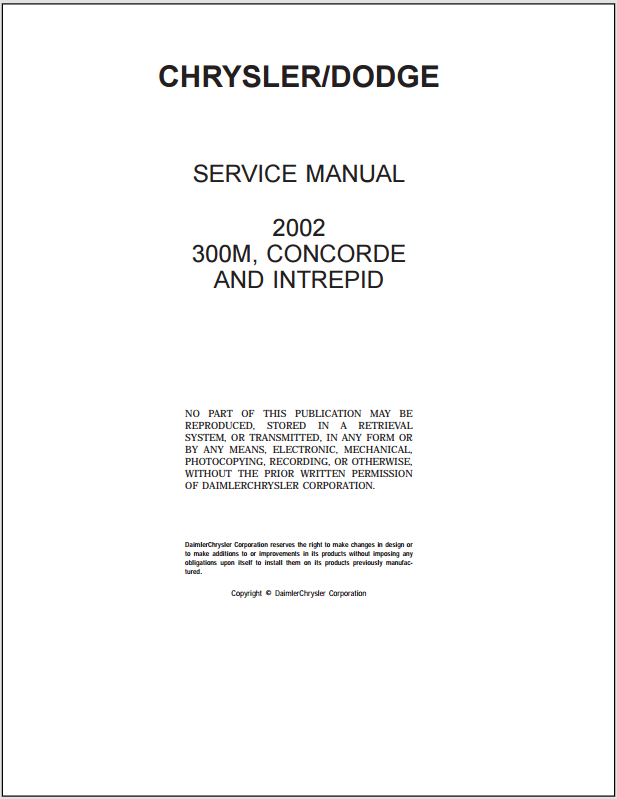 CHRYSLER/DODGE

SERVICE MANUAL

2002
300M, CONCORDE
AND INTREPID

NO PART OF THIS PUBLICATION MAY BE REPRODUCED, STORED IN A RETRIEVAL SYSTEM, OR TRANSMITTED, IN ANY FORM OR BY ANY MEANS, ELECTRONIC, MECHANICAL, PHOTOCOPYING, RECORDING, OR OTHERWISE, WITHOUT THE PRIOR WRITTEN PERMISSION OF DAIMLERCHRYSLER CORPORATION.

DaimlerChrysler Corporation reserves the right to make changes in design or to make additions to or improvements in its products without imposing any obligations upon itself to install them on its products previously manufactured.

Copyright © DaimlerChrysler Corporation